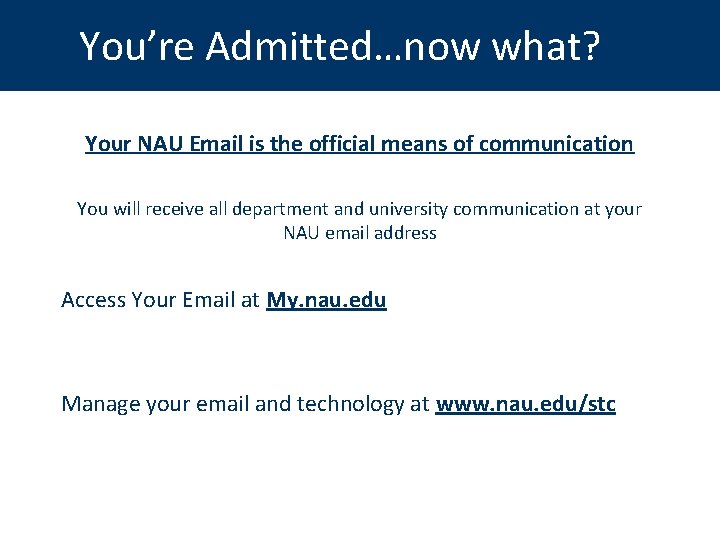 You're Admitted…now what?

Your NAU Email is the official means of communication

You will receive all department and university communication at your NAU email address

Access Your Email at My.nau.edu

Manage your email and technology at www.nau.edu/stc